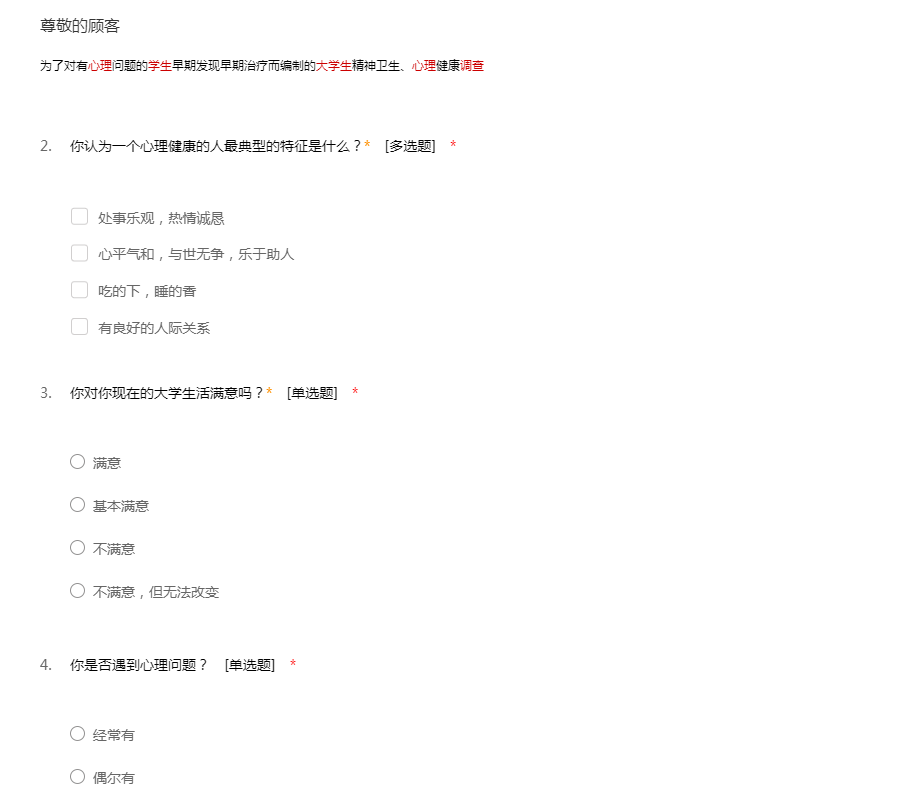 尊敬的顾客

为了对有心理问题的学生早期发现早期治疗而编制的大学生精神卫生、心理健康调查

2. 你认为一个心理健康的人最典型的特征是什么？* [多选题] *

处事乐观，热情诚恳

心平气和，与世无争，乐于助人

吃的下，睡的香

有良好的人际关系

3. 你对你现在的大学生活满意吗？* [单选题] *

满意

基本满意

不满意

不满意，但无法改变

4. 你是否遇到心理问题？ [单选题] *

经常有

偶尔有